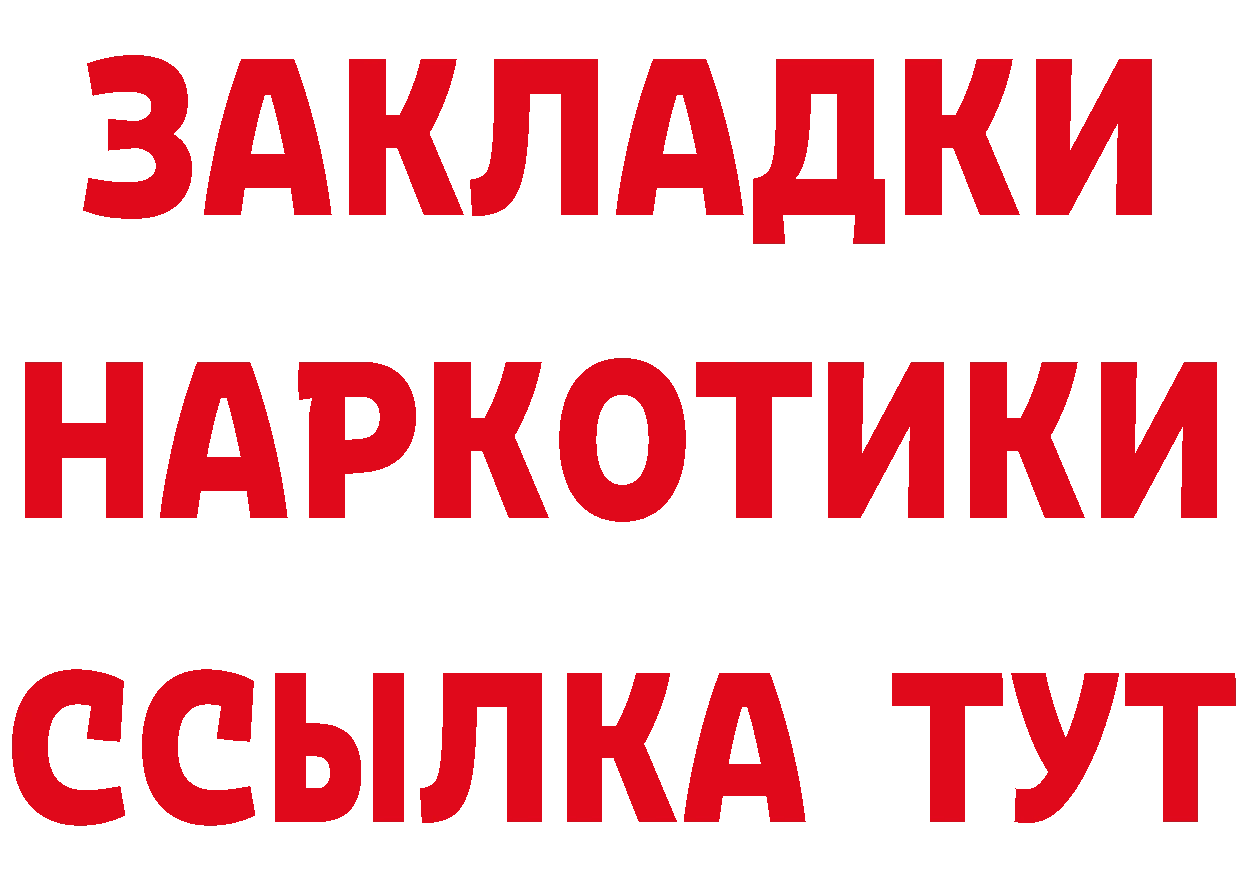 ЗАКЛАДКИ НАРКОТИКИ ССЫЛКА ТУТ